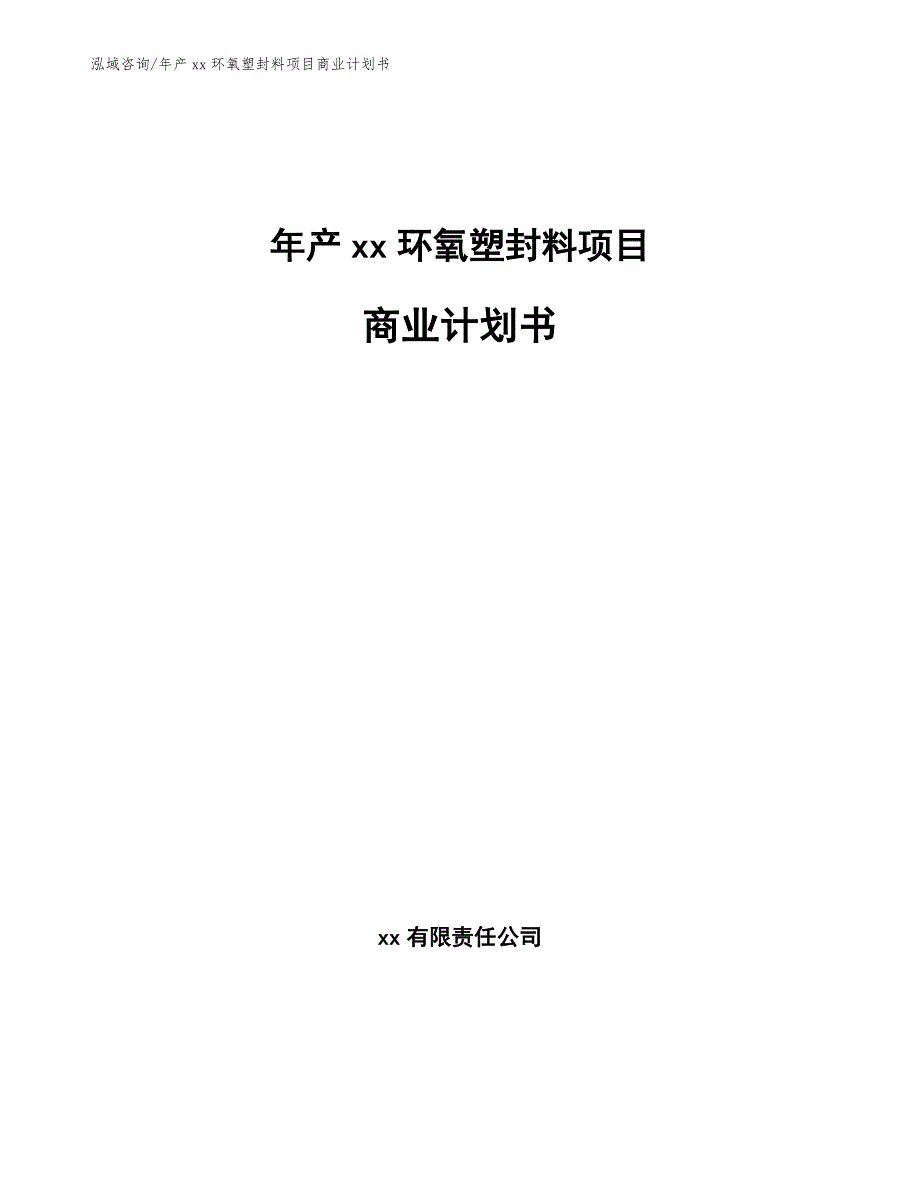 泓域咨询/年产 xx 环氧塑封料项目商业计划书

年产 xx 环氧塑封料项目

商业计划书

xx 有限责任公司